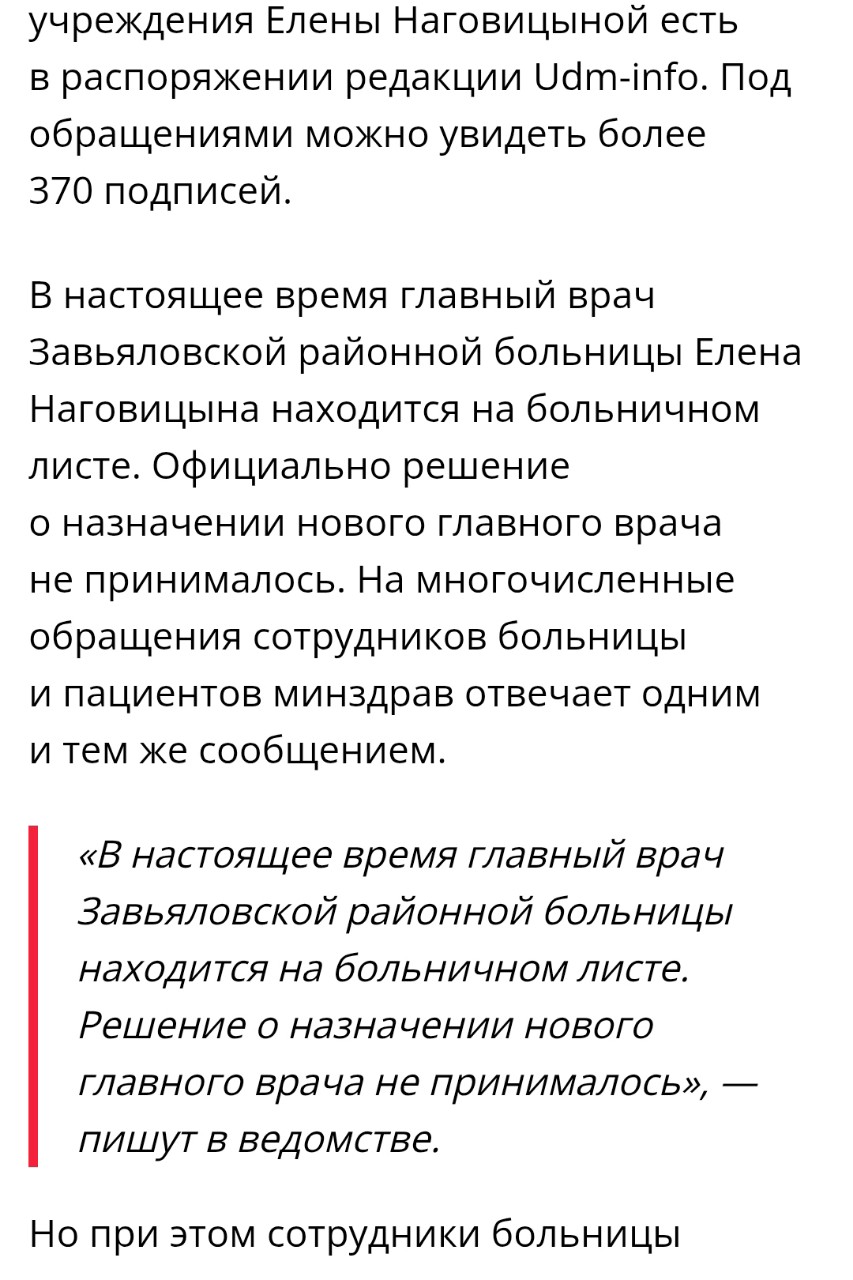 учреждения Елены Наговицыной есть в распоряжении редакции Udm-info. Под обращениями можно увидеть более 370 подписей.

В настоящее время главный врач Завьяловской районной больницы Елена Наговицына находится на больничном листе. Официально решение о назначении нового главного врача не принималось. На многочисленные обращения сотрудников больницы и пациентов минздрав отвечает одним и тем же сообщением.

«В настоящее время главный врач Завьяловской районной больницы находится на больничном листе. Решение о назначении нового главного врача не принималось», — пишут в ведомстве.

Но при этом сотрудники больницы